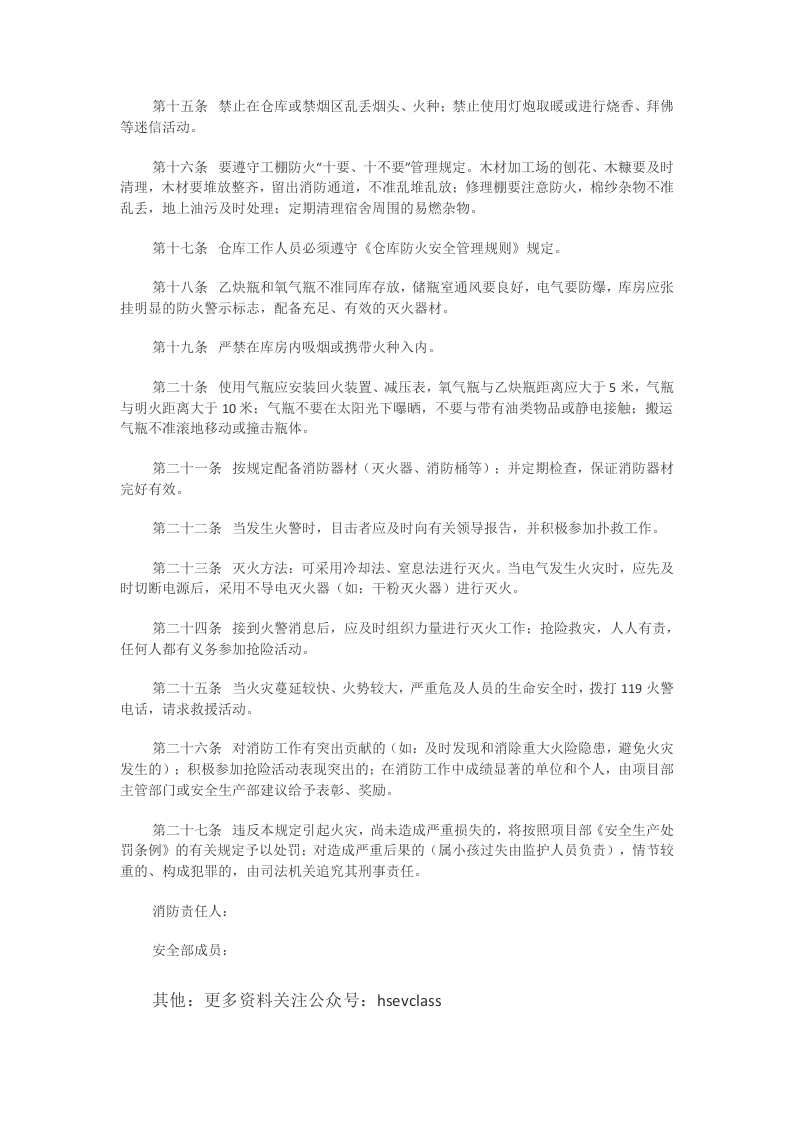 第十五条 禁止在仓库或禁烟区乱丢烟头、火种；禁止使用灯炮取暖或进行烧香、拜佛等迷信活动。

第十六条 要遵守工棚防火“十要、十不要”管理规定。木材加工场的刨花、木糠要及时清理，木材要堆放整齐，留出消防通道，不准乱堆乱放；修理棚要注意防火，棉纱杂物不准乱丢，地上油污及时处理；定期清理宿舍周围的易燃杂物。

第十七条 仓库工作人员必须遵守《仓库防火安全管理规则》规定。

第十八条 乙炔瓶和氧气瓶不准同库存放，储瓶室通风要良好，电气要防爆，库房应张挂明显的防火警示标志，配备充足、有效的灭火器材。

第十九条 严禁在库房内吸烟或携带火种入内。

第二十条 使用气瓶应安装回火装置、减压表，氧气瓶与乙炔瓶距离应大于5米，气瓶与明火距离大于10米；气瓶不要在太阳光下曝晒，不要与带有油类物品或静电接触；搬运气瓶不准滚地移动或撞击瓶体。

第二十一条 按规定配备消防器材（灭火器、消防桶等）；并定期检查，保证消防器材完好有效。

第二十二条 当发生火警时，目击者应及时向有关领导报告，并积极参加扑救工作。

第二十三条 灭火方法：可采用冷却法、窒息法进行灭火。当电气发生火灾时，应先及时切断电源后，采用不导电灭火器（如：干粉灭火器）进行灭火。

第二十四条 接到火警消息后，应及时组织力量进行灭火工作；抢险救灾，人人有责，任何人都有义务参加抢险活动。

第二十五条 当火灾蔓延较快、火势较大，严重危及人员的生命安全时，拨打119火警电话，请求救援活动。

第二十六条 对消防工作有突出贡献的（如：及时发现和消除重大火险隐患，避免火灾发生的）；积极参加抢险活动表现突出的；在消防工作中成绩显著的单位和个人，由项目部主管部门或安全生产部建议给予表彰、奖励。

第二十七条 违反本规定引起火灾，尚未造成严重损失的，将按照项目部《安全生产处罚条例》的有关规定予以处罚；对造成严重后果的（属小孩过失由监护人员负责），情节较重的、构成犯罪的，由司法机关追究其刑事责任。

消防责任人：

安全部成员：

其他：更多资料关注公众号：hsevclass